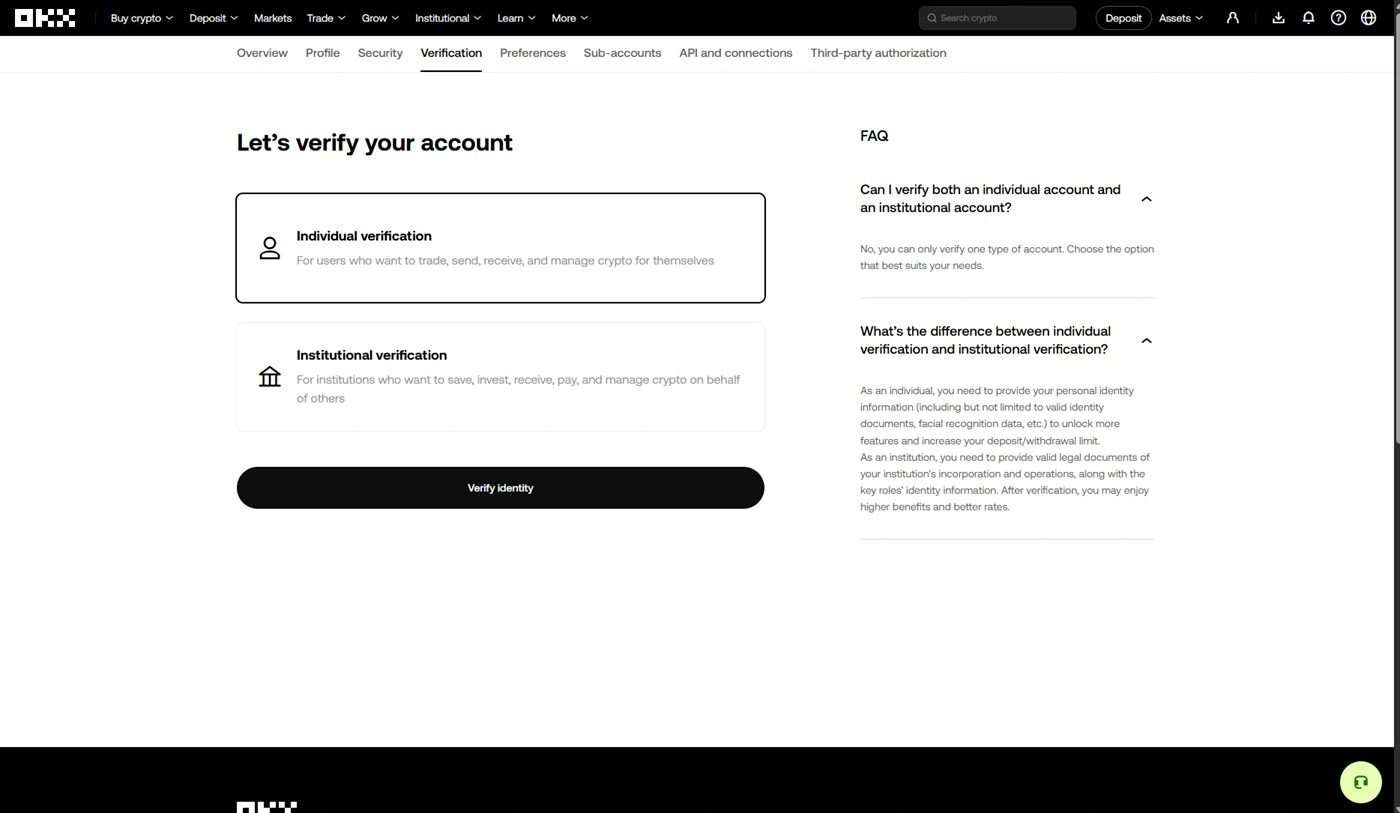 Buy crypto Deposit Markets Trade Grow Institutional Learn More

Search crypto

Deposit Assets

Overview Profile Security Verification Preferences Sub-accounts API and connections Third-party authorization

Let's verify your account

Individual verification
For users who want to trade, send, receive, and manage crypto for themselves

Institutional verification
For institutions who want to save, invest, receive, pay, and manage crypto on behalf of others

Verify identity

FAQ

Can I verify both an individual account and an institutional account?

No, you can only verify one type of account. Choose the option that best suits your needs.

What's the difference between individual verification and institutional verification?

As an individual, you need to provide your personal identity information (including but not limited to valid identity documents, facial recognition data, etc.) to unlock more features and increase your deposit/withdrawal limit.
As an institution, you need to provide valid legal documents of your institution's incorporation and operations, along with the key roles' identity information. After verification, you may enjoy higher benefits and better rates.